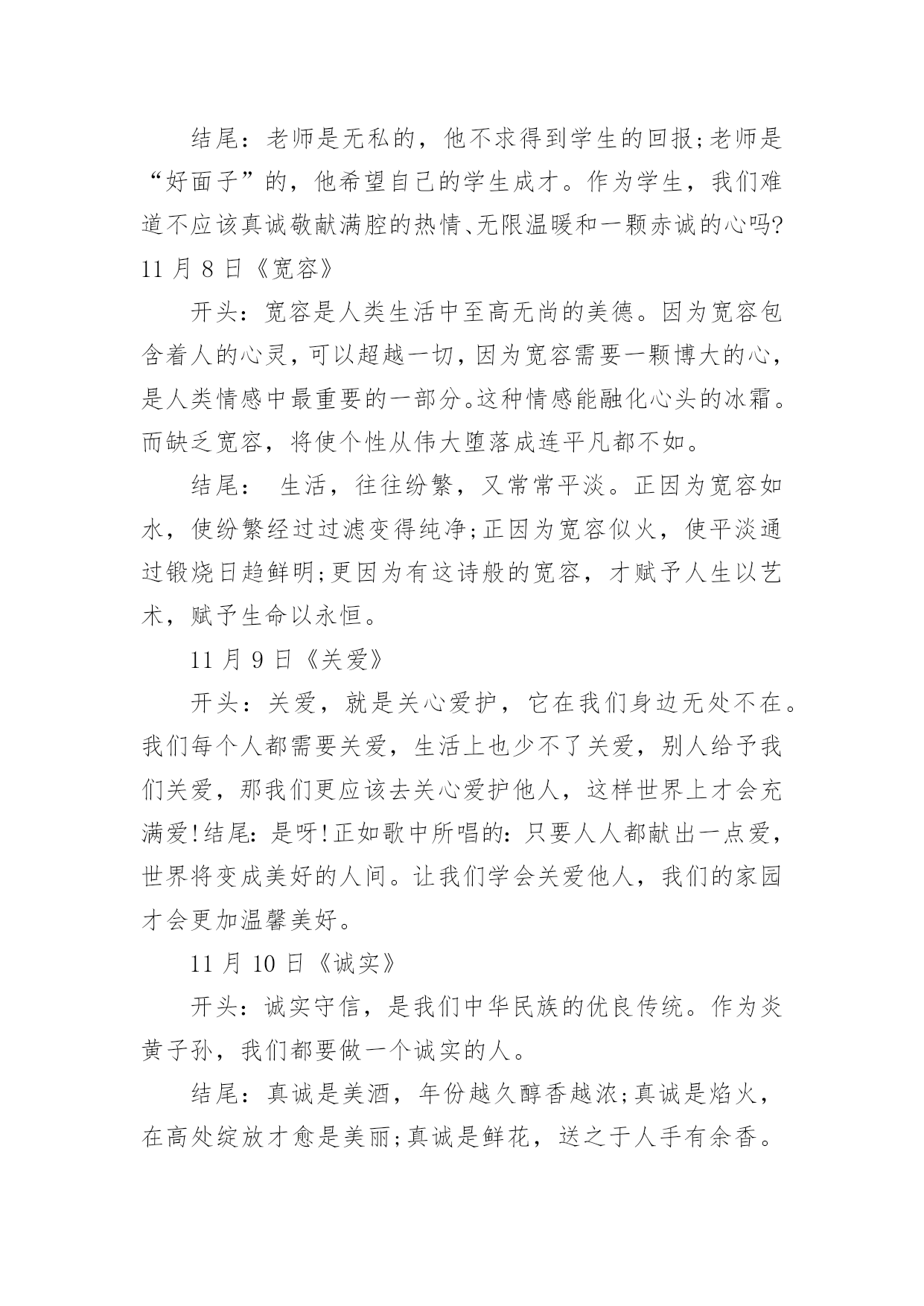 结尾：老师是无私的，他不求得到学生的回报;老师是“好面子”的，他希望自己的学生成才。作为学生，我们难道不应该真诚敬献满腔的热情、无限温暖和一颗赤诚的心吗?

11 月 8 日《宽容》

开头：宽容是人类生活中至高无尚的美德。因为宽容包含着人的心灵，可以超越一切，因为宽容需要一颗博大的心，是人类情感中最重要的一部分。这种情感能融化心头的冰霜。而缺乏宽容，将使个性从伟大堕落成连平凡都不如。

结尾： 生活，往往纷繁，又常常平淡。正因为宽容如水，使纷繁经过过滤变得纯净;正因为宽容似火，使平淡通过锻烧日趋鲜明;更因为有这诗般的宽容，才赋予人生以艺术，赋予生命以永恒。

11 月 9 日《关爱》

开头：关爱，就是关心爱护，它在我们身边无处不在。我们每个人都需要关爱，生活上也少不了关爱，别人给予我们关爱，那我们更应该去关心爱护他人，这样世界上才会充满爱!结尾:是呀!正如歌中所唱的:只要人人都献出一点爱，世界将变成美好的人间。让我们学会关爱他人，我们的家园才会更加温馨美好。

11 月 10 日《诚实》

开头：诚实守信，是我们中华民族的优良传统。作为炎黄子孙，我们都要做一个诚实的人。

结尾：真诚是美酒，年份越久醇香越浓;真诚是焰火，在高处绽放才愈是美丽;真诚是鲜花，送之于人手有余香。